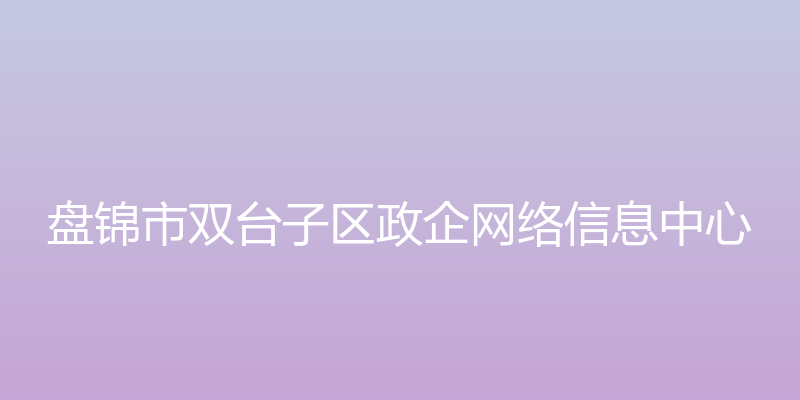 盘锦市双台子区政企网络信息中心